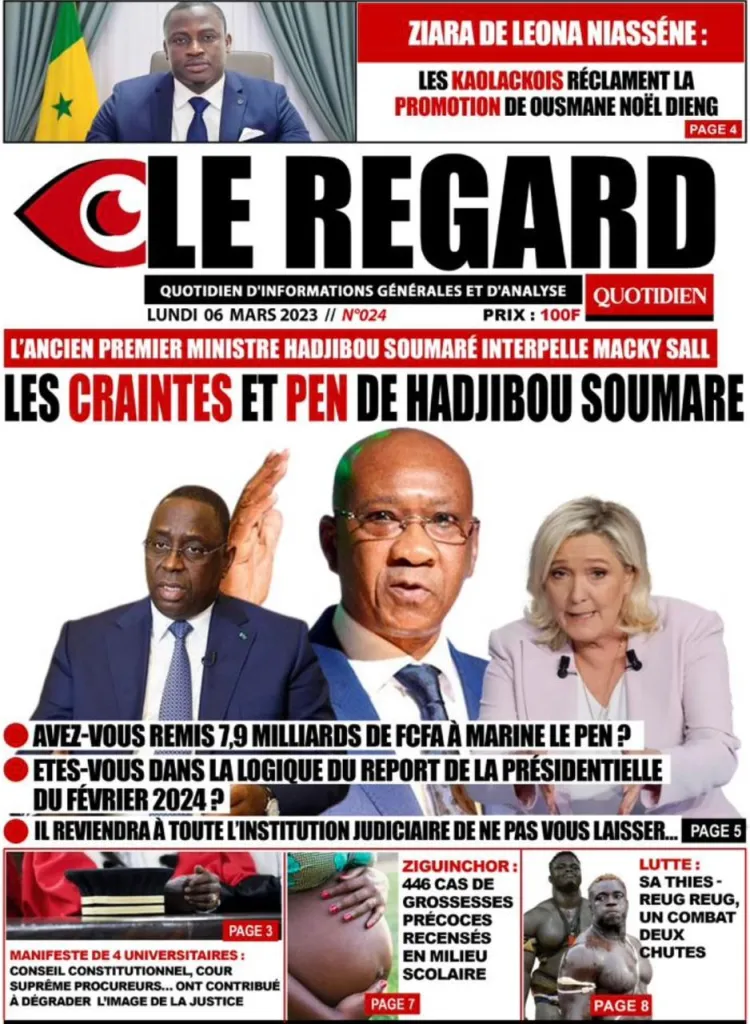 ZIARA DE LEONA NIASSÉNE :

LES KAOLACKOIS RÉCLAMENT LA PROMOTION DE OUSMANE NOËL DIENG

PAGE 4

LE REGARD

QUOTIDIEN D'INFORMATIONS GÉNÉRALES ET D'ANALYSE

QUOTIDIEN

LUNDI 06 MARS 2023 // N°024

PRIX : 100F

L'ANCIEN PREMIER MINISTRE HADJIBOU SOUMARÉ INTERPELLE MACKY SALL

LES CRAINTES ET PEN DE HADJIBOU SOUMARE

AVEZ-VOUS REMIS 7,9 MILLIARDS DE FCFA À MARINE LE PEN ?

ETES-VOUS DANS LA LOGIQUE DU REPORT DE LA PRÉSIDENTIELLE DU FÉVRIER 2024 ?

IL REVIENDRA À TOUTE L'INSTITUTION JUDICIAIRE DE NE PAS VOUS LAISSER...

PAGE 5

PAGE 3

MANIFESTE DE 4 UNIVERSITAIRES :

CONSEIL CONSTITUTIONNEL, COUR SUPRÊME PROCUREURS... ONT CONTRIBUÉ À DÉGRADER L'IMAGE DE LA JUSTICE

ZIGUINCHOR :

446 CAS DE GROSSESSES PRÉCOCES RECENSÉS EN MILIEU SCOLAIRE

PAGE 7

LUTTE :

SA THIES - REUG REUG, UN COMBAT DEUX CHUTES

PAGE 8